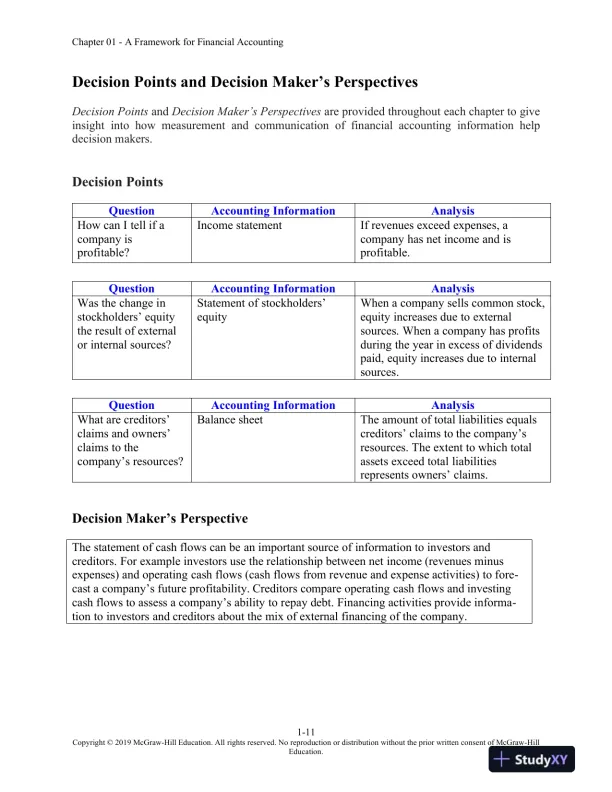 Chapter 01 - A Framework for Financial Accounting

Decision Points and Decision Maker's Perspectives

Decision Points and Decision Maker's Perspectives are provided throughout each chapter to give insight into how measurement and communication of financial accounting information help decision makers.

Decision Points

| Question | Accounting Information | Analysis |
|---|---|---|
| How can I tell if a company is profitable? | Income statement | If revenues exceed expenses, a company has net income and is profitable. |

| Question | Accounting Information | Analysis |
|---|---|---|
| Was the change in stockholders' equity the result of external or internal sources? | Statement of stockholders' equity | When a company sells common stock, equity increases due to external sources. When a company has profits during the year in excess of dividends paid, equity increases due to internal sources. |

| Question | Accounting Information | Analysis |
|---|---|---|
| What are creditors' claims and owners' claims to the company's resources? | Balance sheet | The amount of total liabilities equals creditors' claims to the company's resources. The extent to which total assets exceed total liabilities represents owners' claims. |

Decision Maker's Perspective

The statement of cash flows can be an important source of information to investors and creditors. For example investors use the relationship between net income (revenues minus expenses) and operating cash flows (cash flows from revenue and expense activities) to forecast a company's future profitability. Creditors compare operating cash flows and investing cash flows to assess a company's ability to repay debt. Financing activities provide information to investors and creditors about the mix of external financing of the company.

1-11
Copyright © 2019 McGraw-Hill Education. All rights reserved. No reproduction or distribution without the prior written consent of McGraw-Hill Education.

StudyXY